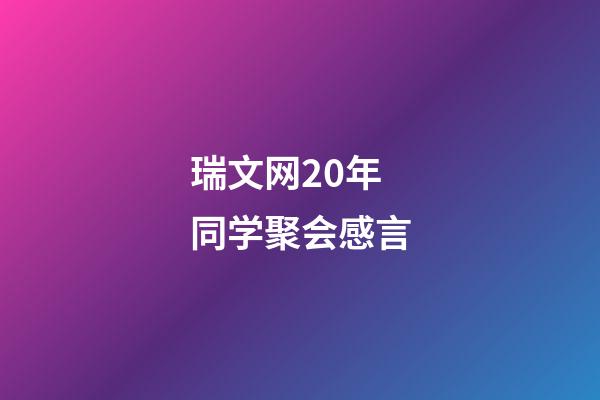 瑞文网20年
同学聚会感言